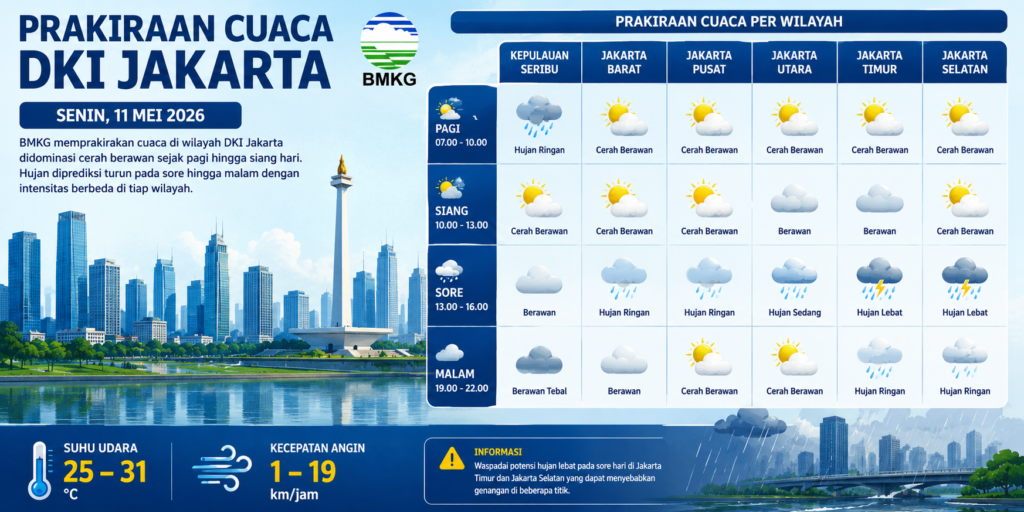 PRAKIRAAN CUACA DKI JAKARTA

BMKG

SENIN, 11 MEI 2026

BMKG memprakirakan cuaca di wilayah DKI Jakarta didominasi cerah berawan sejak pagi hingga siang hari. Hujan diprediksi turun pada sore hingga malam dengan intensitas berbeda di tiap wilayah.

PRAKIRAAN CUACA PER WILAYAH

| | KEPULAUAN SERIBU | JAKARTA BARAT | JAKARTA PUSAT | JAKARTA UTARA | JAKARTA TIMUR | JAKARTA SELATAN |
|---|---|---|---|---|---|---|
| PAGI 07.00 - 10.00 | Hujan Ringan | Cerah Berawan | Cerah Berawan | Cerah Berawan | Cerah Berawan | Cerah Berawan |
| SIANG 10.00 - 13.00 | Cerah Berawan | Cerah Berawan | Cerah Berawan | Berawan | Berawan | Cerah Berawan |
| SORE 13.00 - 16.00 | Berawan | Hujan Ringan | Hujan Ringan | Hujan Sedang | Hujan Lebat | Hujan Lebat |
| MALAM 19.00 - 22.00 | Berawan Tebal | Berawan | Cerah Berawan | Cerah Berawan | Hujan Ringan | Hujan Ringan |

SUHU UDARA
25 – 31
°C

KECEPATAN ANGIN
1 – 19
km/jam

INFORMASI
Waspadai potensi hujan lebat pada sore hari di Jakarta Timur dan Jakarta Selatan yang dapat menyebabkan genangan di beberapa titik.